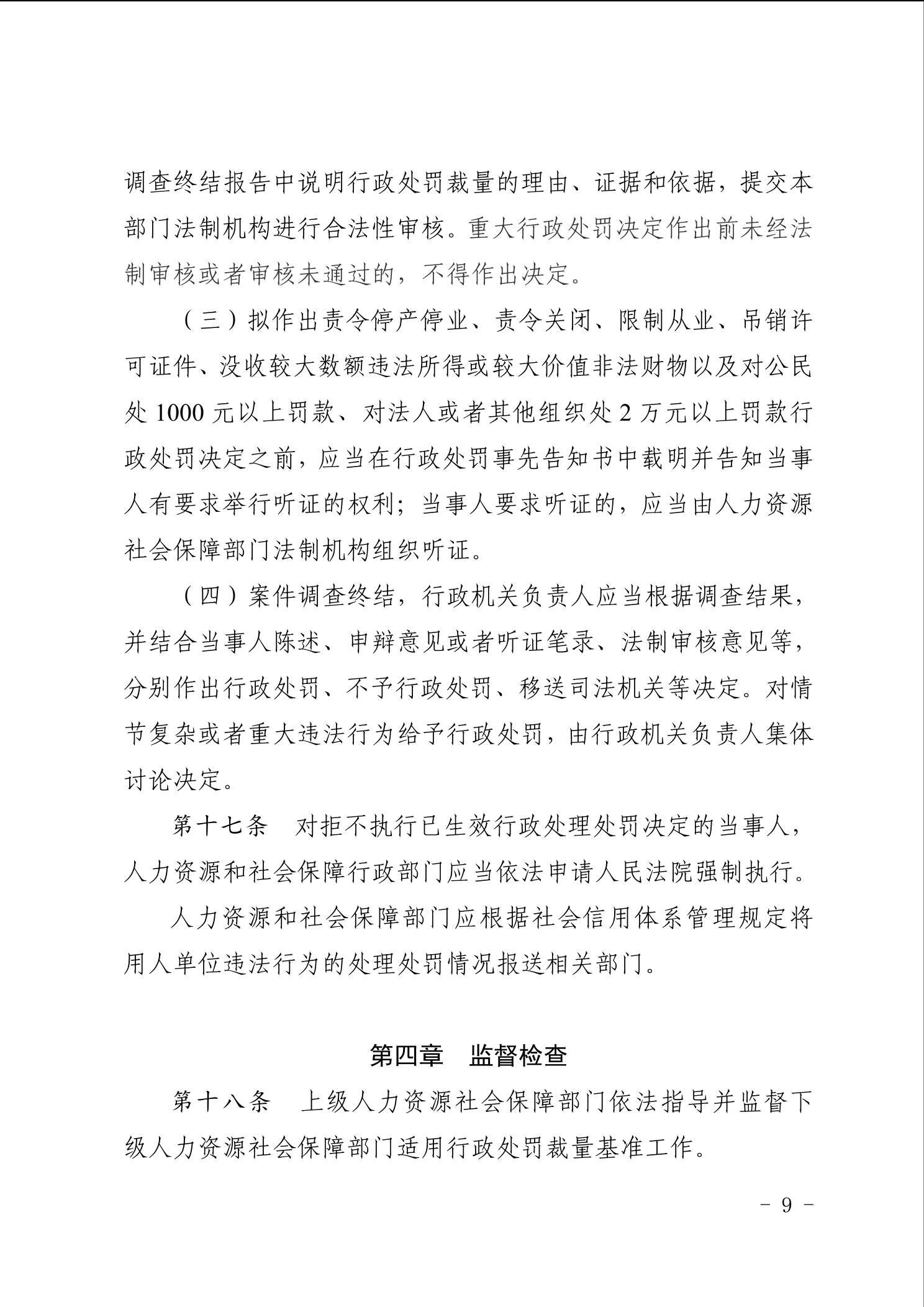 调查终结报告中说明行政处罚裁量的理由、证据和依据，提交本部门法制机构进行合法性审核。重大行政处罚决定作出前未经法制审核或者审核未通过的，不得作出决定。

（三）拟作出责令停产停业、责令关闭、限制从业、吊销许可证件、没收较大数额违法所得或较大价值非法财物以及对公民处 1000 元以上罚款、对法人或者其他组织处 2 万元以上罚款行政处罚决定之前，应当在行政处罚事先告知书中载明并告知当事人有要求举行听证的权利；当事人要求听证的，应当由人力资源社会保障部门法制机构组织听证。

（四）案件调查终结，行政机关负责人应当根据调查结果，并结合当事人陈述、申辩意见或者听证笔录、法制审核意见等，分别作出行政处罚、不予行政处罚、移送司法机关等决定。对情节复杂或者重大违法行为给予行政处罚，由行政机关负责人集体讨论决定。

第十七条　对拒不执行已生效行政处理处罚决定的当事人，人力资源和社会保障行政部门应当依法申请人民法院强制执行。

人力资源和社会保障部门应根据社会信用体系管理规定将用人单位违法行为的处理处罚情况报送相关部门。

第四章　监督检查

第十八条　上级人力资源社会保障部门依法指导并监督下级人力资源社会保障部门适用行政处罚裁量基准工作。

- 9 -